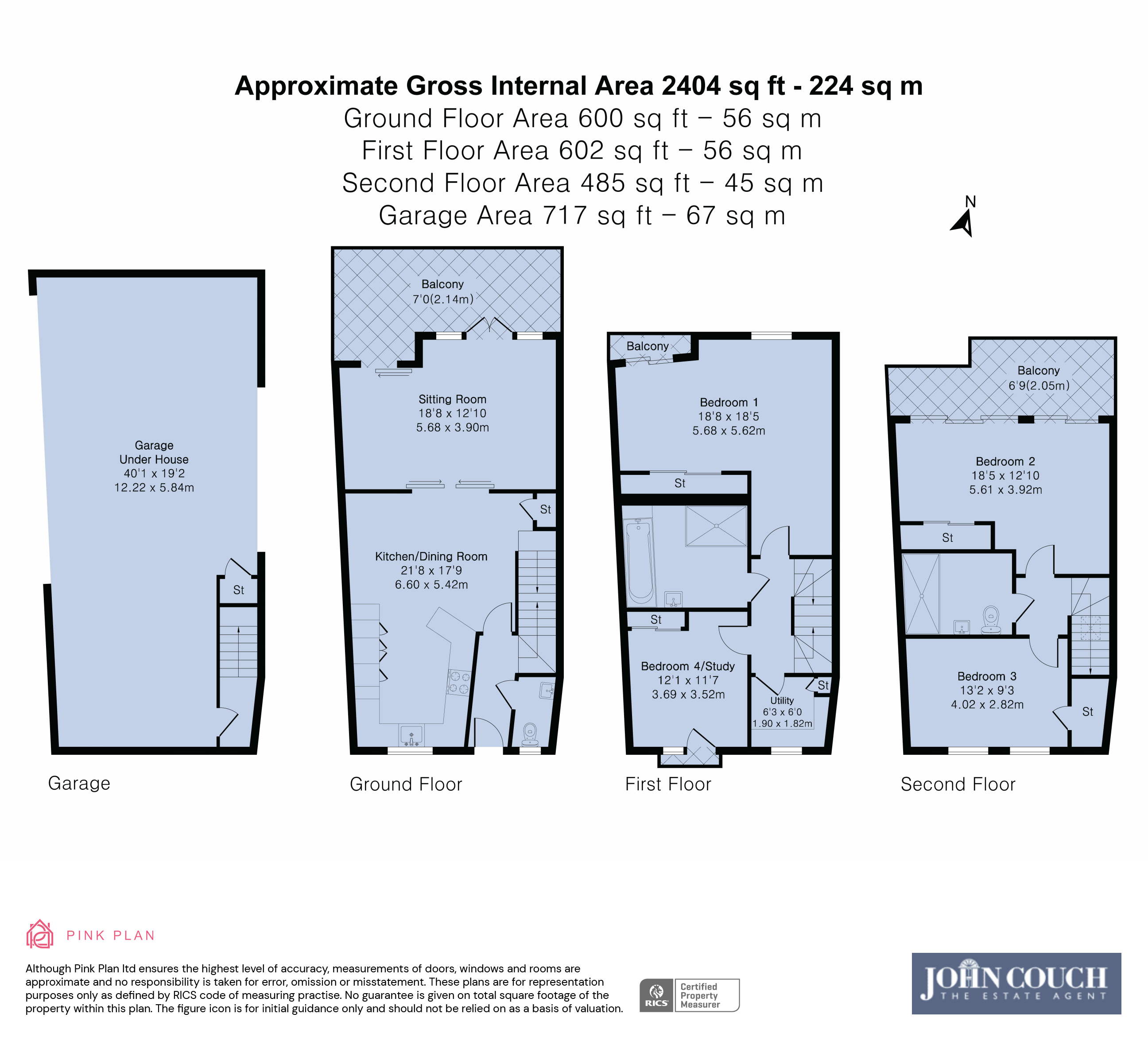 Approximate Gross Internal Area 2404 sq ft - 224 sq m
Ground Floor Area 600 sq ft – 56 sq m
First Floor Area 602 sq ft – 56 sq m
Second Floor Area 485 sq ft – 45 sq m
Garage Area 717 sq ft – 67 sq m

N

Garage
Under House
40'1 x 19'2
12.22 x 5.84m

St

Garage

Balcony
7'0(2.14m)

Sitting Room
18'8 x 12'10
5.68 x 3.90m

St

Kitchen/Dining Room
21'8 x 17'9
6.60 x 5.42m

Ground Floor

Balcony

Bedroom 1
18'8 x 18'5
5.68 x 5.62m

St

St

Bedroom 4/Study
12'1 x 11'7
3.69 x 3.52m

St

Utility
6'3 x 6'0
1.90 x 1.82m

First Floor

Balcony
6'9(2.05m)

Bedroom 2
18'5 x 12'10
5.61 x 3.92m

St

Bedroom 3
13'2 x 9'3
4.02 x 2.82m

St

Second Floor

PINK PLAN

Although Pink Plan ltd ensures the highest level of accuracy, measurements of doors, windows and rooms are approximate and no responsibility is taken for error, omission or misstatement. These plans are for representation purposes only as defined by RICS code of measuring practise. No guarantee is given on total square footage of the property within this plan. The figure icon is for initial guidance only and should not be relied on as a basis of valuation.

RICS Certified Property Measurer

JOHN COUCH
THE ESTATE AGENT